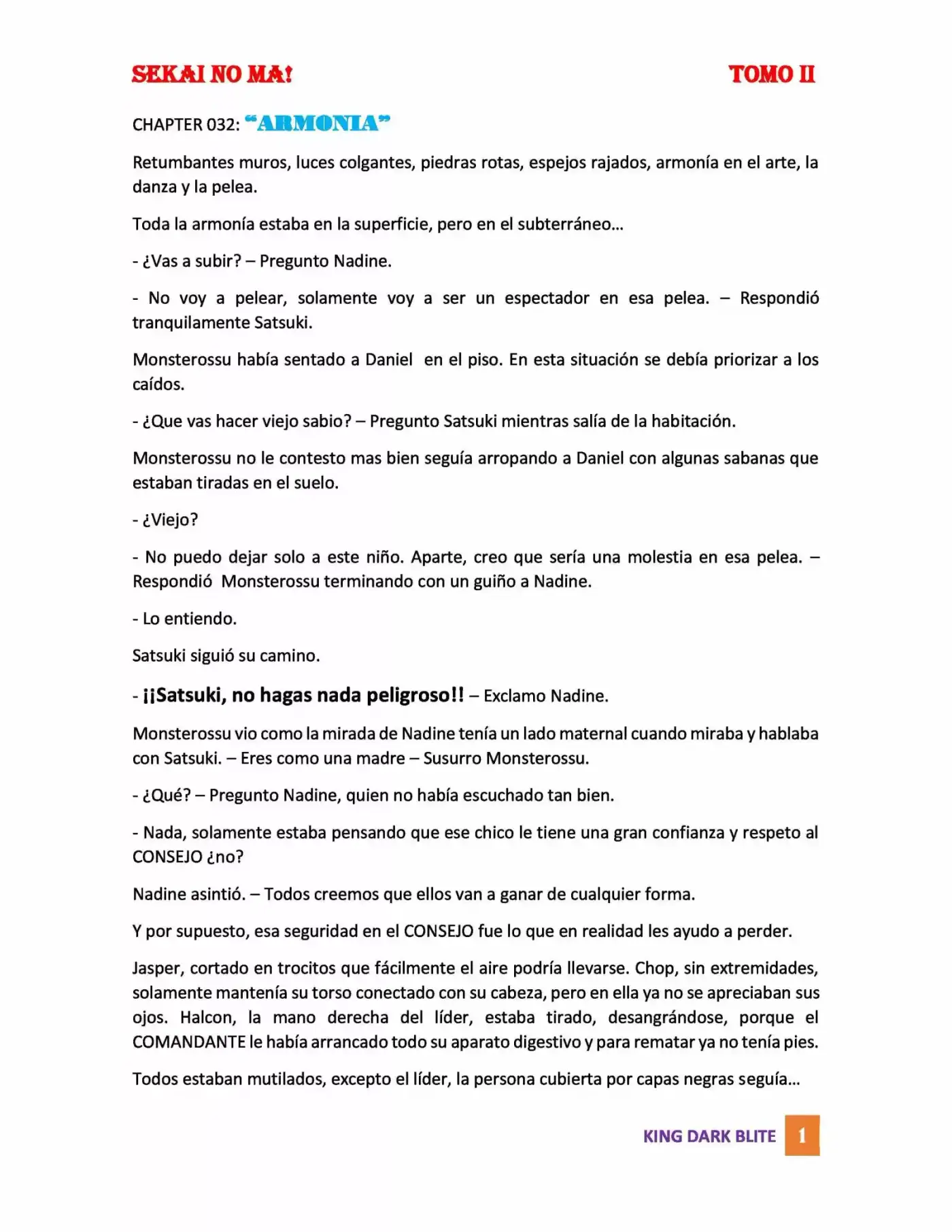 SEKAI NO MA! TOMO II

CHAPTER 032: "ARMONIA"

Retumbantes muros, luces colgantes, piedras rotas, espejos rajados, armonía en el arte, la danza y la pelea.

Toda la armonía estaba en la superficie, pero en el subterráneo…

- ¿Vas a subir? – Pregunto Nadine.

- No voy a pelear, solamente voy a ser un espectador en esa pelea. – Respondió tranquilamente Satsuki.

Monsterossu había sentado a Daniel en el piso. En esta situación se debía priorizar a los caídos.

- ¿Que vas hacer viejo sabio? – Pregunto Satsuki mientras salía de la habitación.

Monsterossu no le contesto mas bien seguía arropando a Daniel con algunas sabanas que estaban tiradas en el suelo.

- ¿Viejo?

- No puedo dejar solo a este niño. Aparte, creo que sería una molestia en esa pelea. – Respondió Monsterossu terminando con un guiño a Nadine.

- Lo entiendo.

Satsuki siguió su camino.

- ¡¡Satsuki, no hagas nada peligroso!! – Exclamo Nadine.

Monsterossu vio como la mirada de Nadine tenía un lado maternal cuando miraba y hablaba con Satsuki. – Eres como una madre – Susurro Monsterossu.

- ¿Qué? – Pregunto Nadine, quien no había escuchado tan bien.

- Nada, solamente estaba pensando que ese chico le tiene una gran confianza y respeto al CONSEJO ¿no?

Nadine asintió. – Todos creemos que ellos van a ganar de cualquier forma.

Y por supuesto, esa seguridad en el CONSEJO fue lo que en realidad les ayudo a perder.

Jasper, cortado en trocitos que fácilmente el aire podría llevarse. Chop, sin extremidades, solamente mantenía su torso conectado con su cabeza, pero en ella ya no se apreciaban sus ojos. Halcon, la mano derecha del líder, estaba tirado, desangrándose, porque el COMANDANTE le había arrancado todo su aparato digestivo y para rematar ya no tenía pies.

Todos estaban mutilados, excepto el líder, la persona cubierta por capas negras seguía…

KING DARK BLITE 1